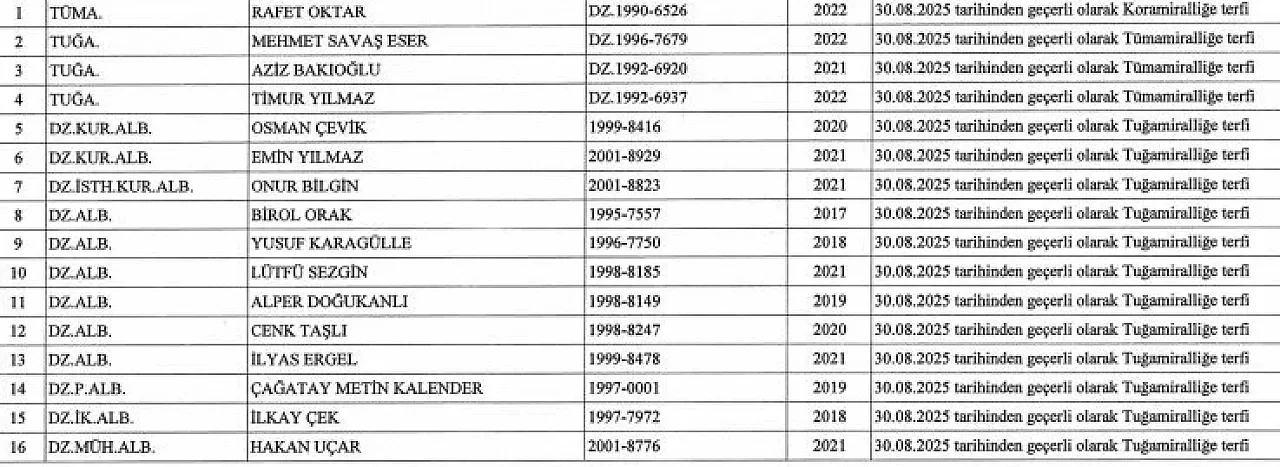 | 1 | TÜMA. | RAFET OKTAR | DZ.1990-6526 | 2022 | 30.08.2025 tarihinden geçerli olarak Koramiralliğe terfi |
|---|---|---|---|---|---|
| 2 | TUĞA. | MEHMET SAVAŞ ESER | DZ.1996-7679 | 2022 | 30.08.2025 tarihinden geçerli olarak Tümamiralliğe terfi |
| 3 | TUĞA. | AZİZ BAKIOĞLU | DZ.1992-6920 | 2021 | 30.08.2025 tarihinden geçerli olarak Tümamiralliğe terfi |
| 4 | TUĞA. | TİMUR YILMAZ | DZ.1992-6937 | 2022 | 30.08.2025 tarihinden geçerli olarak Tümamiralliğe terfi |
| 5 | DZ.KUR.ALB. | OSMAN ÇEVİK | 1999-8416 | 2020 | 30.08.2025 tarihinden geçerli olarak Tuğamiralliğe terfi |
| 6 | DZ.KUR.ALB. | EMİN YILMAZ | 2001-8929 | 2021 | 30.08.2025 tarihinden geçerli olarak Tuğamiralliğe terfi |
| 7 | DZ.İSTH.KUR.ALB. | ONUR BİLGİN | 2001-8823 | 2021 | 30.08.2025 tarihinden geçerli olarak Tuğamiralliğe terfi |
| 8 | DZ.ALB. | BİROL ORAK | 1995-7557 | 2017 | 30.08.2025 tarihinden geçerli olarak Tuğamiralliğe terfi |
| 9 | DZ.ALB. | YUSUF KARAGÜLLE | 1996-7750 | 2018 | 30.08.2025 tarihinden geçerli olarak Tuğamiralliğe terfi |
| 10 | DZ.ALB. | LÜTFÜ SEZGİN | 1998-8185 | 2021 | 30.08.2025 tarihinden geçerli olarak Tuğamiralliğe terfi |
| 11 | DZ.ALB. | ALPER DOĞUKANLI | 1998-8149 | 2019 | 30.08.2025 tarihinden geçerli olarak Tuğamiralliğe terfi |
| 12 | DZ.ALB. | CENK TAŞLI | 1998-8247 | 2020 | 30.08.2025 tarihinden geçerli olarak Tuğamiralliğe terfi |
| 13 | DZ.ALB. | İLYAS ERGEL | 1999-8478 | 2021 | 30.08.2025 tarihinden geçerli olarak Tuğamiralliğe terfi |
| 14 | DZ.P.ALB. | ÇAĞATAY METİN KALENDER | 1997-0001 | 2019 | 30.08.2025 tarihinden geçerli olarak Tuğamiralliğe terfi |
| 15 | DZ.İK.ALB. | İLKAY ÇEK | 1997-7972 | 2018 | 30.08.2025 tarihinden geçerli olarak Tuğamiralliğe terfi |
| 16 | DZ.MÜH.ALB. | HAKAN UÇAR | 2001-8776 | 2021 | 30.08.2025 tarihinden geçerli olarak Tuğamiralliğe terfi |